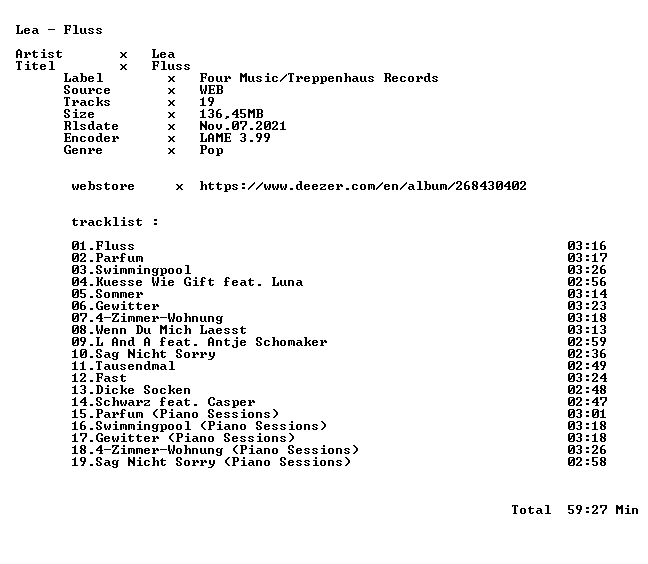 Lea - Fluss

Artist x Lea
Titel x Fluss
Label x Four Music/Treppenhaus Records
Source x WEB
Tracks x 19
Size x 136,45MB
Rlsdate x Nov.07.2021
Encoder x LAME 3.99
Genre x Pop

webstore x https://www.deezer.com/en/album/268430402

tracklist :

| | |
|---|---|
| 01.Fluss | 03:16 |
| 02.Parfum | 03:17 |
| 03.Swimmingpool | 03:26 |
| 04.Kuesse Wie Gift feat. Luna | 02:56 |
| 05.Sommer | 03:14 |
| 06.Gewitter | 03:23 |
| 07.4-Zimmer-Wohnung | 03:18 |
| 08.Wenn Du Mich Laesst | 03:13 |
| 09.L And A feat. Antje Schomaker | 02:59 |
| 10.Sag Nicht Sorry | 02:36 |
| 11.Tausendmal | 02:49 |
| 12.Fast | 03:24 |
| 13.Dicke Socken | 02:48 |
| 14.Schwarz feat. Casper | 02:47 |
| 15.Parfum (Piano Sessions) | 03:01 |
| 16.Swimmingpool (Piano Sessions) | 03:18 |
| 17.Gewitter (Piano Sessions) | 03:18 |
| 18.4-Zimmer-Wohnung (Piano Sessions) | 03:26 |
| 19.Sag Nicht Sorry (Piano Sessions) | 02:58 |

Total 59:27 Min